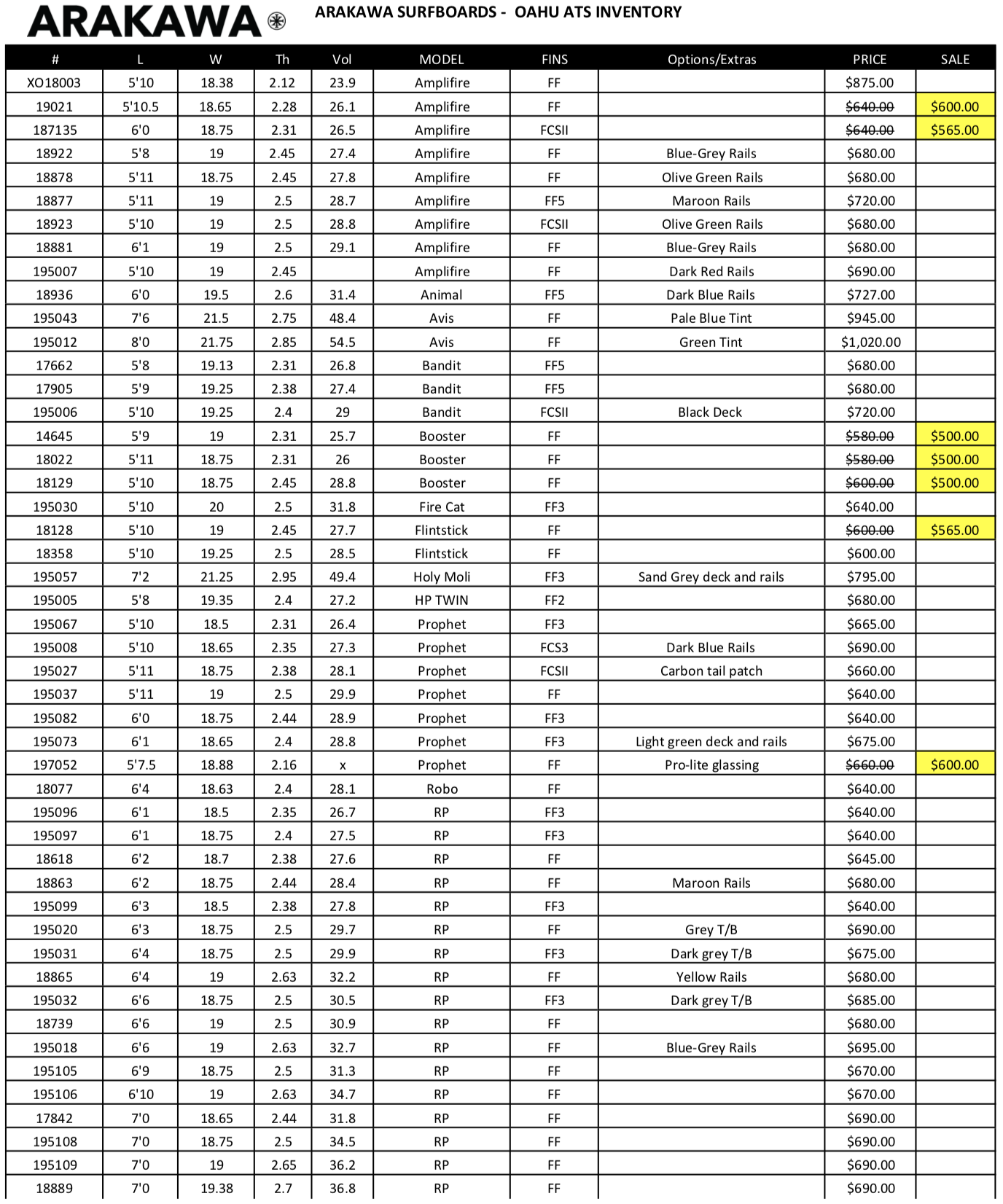 ARAKAWA

ARAKAWA SURFBOARDS - OAHU ATS INVENTORY

| # | L | W | Th | Vol | MODEL | FINS | Options/Extras | PRICE | SALE |
|---|---|---|---|---|---|---|---|---|---|
| XO18003 | 5'10 | 18.38 | 2.12 | 23.9 | Amplifire | FF | | $875.00 | |
| 19021 | 5'10.5 | 18.65 | 2.28 | 26.1 | Amplifire | FF | | $640.00 | $600.00 |
| 187135 | 6'0 | 18.75 | 2.31 | 26.5 | Amplifire | FCSII | | $640.00 | $565.00 |
| 18922 | 5'8 | 19 | 2.45 | 27.4 | Amplifire | FF | Blue-Grey Rails | $680.00 | |
| 18878 | 5'11 | 18.75 | 2.45 | 27.8 | Amplifire | FF | Olive Green Rails | $680.00 | |
| 18877 | 5'11 | 19 | 2.5 | 28.7 | Amplifire | FF5 | Maroon Rails | $720.00 | |
| 18923 | 5'10 | 19 | 2.5 | 28.8 | Amplifire | FCSII | Olive Green Rails | $680.00 | |
| 18881 | 6'1 | 19 | 2.5 | 29.1 | Amplifire | FF | Blue-Grey Rails | $680.00 | |
| 195007 | 5'10 | 19 | 2.45 | | Amplifire | FF | Dark Red Rails | $690.00 | |
| 18936 | 6'0 | 19.5 | 2.6 | 31.4 | Animal | FF5 | Dark Blue Rails | $727.00 | |
| 195043 | 7'6 | 21.5 | 2.75 | 48.4 | Avis | FF | Pale Blue Tint | $945.00 | |
| 195012 | 8'0 | 21.75 | 2.85 | 54.5 | Avis | FF | Green Tint | $1,020.00 | |
| 17662 | 5'8 | 19.13 | 2.31 | 26.8 | Bandit | FF5 | | $680.00 | |
| 17905 | 5'9 | 19.25 | 2.38 | 27.4 | Bandit | FF5 | | $680.00 | |
| 195006 | 5'10 | 19.25 | 2.4 | 29 | Bandit | FCSII | Black Deck | $720.00 | |
| 14645 | 5'9 | 19 | 2.31 | 25.7 | Booster | FF | | $580.00 | $500.00 |
| 18022 | 5'11 | 18.75 | 2.31 | 26 | Booster | FF | | $580.00 | $500.00 |
| 18129 | 5'10 | 18.75 | 2.45 | 28.8 | Booster | FF | | $600.00 | $500.00 |
| 195030 | 5'10 | 20 | 2.5 | 31.8 | Fire Cat | FF3 | | $640.00 | |
| 18128 | 5'10 | 19 | 2.45 | 27.7 | Flintstick | FF | | $600.00 | $565.00 |
| 18358 | 5'10 | 19.25 | 2.5 | 28.5 | Flintstick | FF | | $600.00 | |
| 195057 | 7'2 | 21.25 | 2.95 | 49.4 | Holy Moli | FF3 | Sand Grey deck and rails | $795.00 | |
| 195005 | 5'8 | 19.35 | 2.4 | 27.2 | HP TWIN | FF2 | | $680.00 | |
| 195067 | 5'10 | 18.5 | 2.31 | 26.4 | Prophet | FF3 | | $665.00 | |
| 195008 | 5'10 | 18.65 | 2.35 | 27.3 | Prophet | FCS3 | Dark Blue Rails | $690.00 | |
| 195027 | 5'11 | 18.75 | 2.38 | 28.1 | Prophet | FCSII | Carbon tail patch | $660.00 | |
| 195037 | 5'11 | 19 | 2.5 | 29.9 | Prophet | FF | | $640.00 | |
| 195082 | 6'0 | 18.75 | 2.44 | 28.9 | Prophet | FF3 | | $640.00 | |
| 195073 | 6'1 | 18.65 | 2.4 | 28.8 | Prophet | FF3 | Light green deck and rails | $675.00 | |
| 197052 | 5'7.5 | 18.88 | 2.16 | x | Prophet | FF | Pro-lite glassing | $660.00 | $600.00 |
| 18077 | 6'4 | 18.63 | 2.4 | 28.1 | Robo | FF | | $640.00 | |
| 195096 | 6'1 | 18.5 | 2.35 | 26.7 | RP | FF3 | | $640.00 | |
| 195097 | 6'1 | 18.75 | 2.4 | 27.5 | RP | FF3 | | $640.00 | |
| 18618 | 6'2 | 18.7 | 2.38 | 27.6 | RP | FF | | $645.00 | |
| 18863 | 6'2 | 18.75 | 2.44 | 28.4 | RP | FF | Maroon Rails | $680.00 | |
| 195099 | 6'3 | 18.5 | 2.38 | 27.8 | RP | FF3 | | $640.00 | |
| 195020 | 6'3 | 18.75 | 2.5 | 29.7 | RP | FF | Grey T/B | $690.00 | |
| 195031 | 6'4 | 18.75 | 2.5 | 29.9 | RP | FF3 | Dark grey T/B | $675.00 | |
| 18865 | 6'4 | 19 | 2.63 | 32.2 | RP | FF | Yellow Rails | $680.00 | |
| 195032 | 6'6 | 18.75 | 2.5 | 30.5 | RP | FF3 | Dark grey T/B | $685.00 | |
| 18739 | 6'6 | 19 | 2.5 | 30.9 | RP | FF | | $680.00 | |
| 195018 | 6'6 | 19 | 2.63 | 32.7 | RP | FF | Blue-Grey Rails | $695.00 | |
| 195105 | 6'9 | 18.75 | 2.5 | 31.3 | RP | FF | | $670.00 | |
| 195106 | 6'10 | 19 | 2.63 | 34.7 | RP | FF | | $670.00 | |
| 17842 | 7'0 | 18.65 | 2.44 | 31.8 | RP | FF | | $690.00 | |
| 195108 | 7'0 | 18.75 | 2.5 | 34.5 | RP | FF | | $690.00 | |
| 195109 | 7'0 | 19 | 2.65 | 36.2 | RP | FF | | $690.00 | |
| 18889 | 7'0 | 19.38 | 2.7 | 36.8 | RP | FF | | $690.00 | |